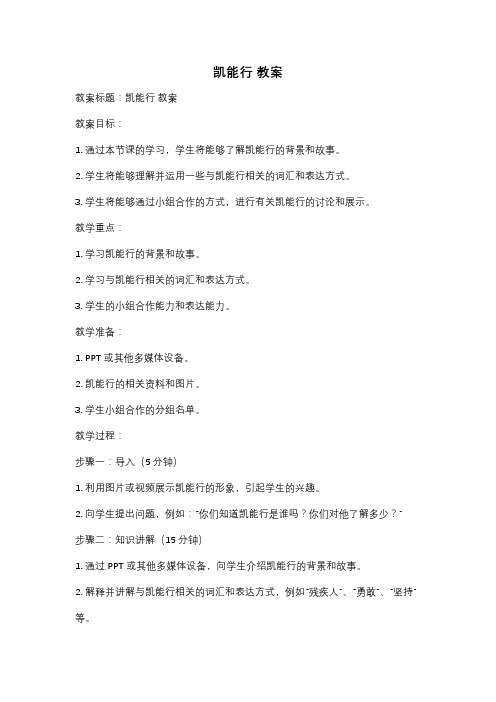 凯能行 教案

教案标题：凯能行 教案

教案目标：

1. 通过本节课的学习，学生将能够了解凯能行的背景和故事。

2. 学生将能够理解并运用一些与凯能行相关的词汇和表达方式。

3. 学生将能够通过小组合作的方式，进行有关凯能行的讨论和展示。

教学重点：

1. 学习凯能行的背景和故事。

2. 学习与凯能行相关的词汇和表达方式。

3. 学生的小组合作能力和表达能力。

教学准备：

1. PPT 或其他多媒体设备。

2. 凯能行的相关资料和图片。

3. 学生小组合作的分组名单。

教学过程：

步骤一：导入（5 分钟）

1. 利用图片或视频展示凯能行的形象，引起学生的兴趣。

2. 向学生提出问题，例如："你们知道凯能行是谁吗？你们对他了解多少？"

步骤二：知识讲解（15 分钟）

1. 通过 PPT 或其他多媒体设备，向学生介绍凯能行的背景和故事。

2. 解释并讲解与凯能行相关的词汇和表达方式，例如"残疾人"、"勇敢"、"坚持"等。